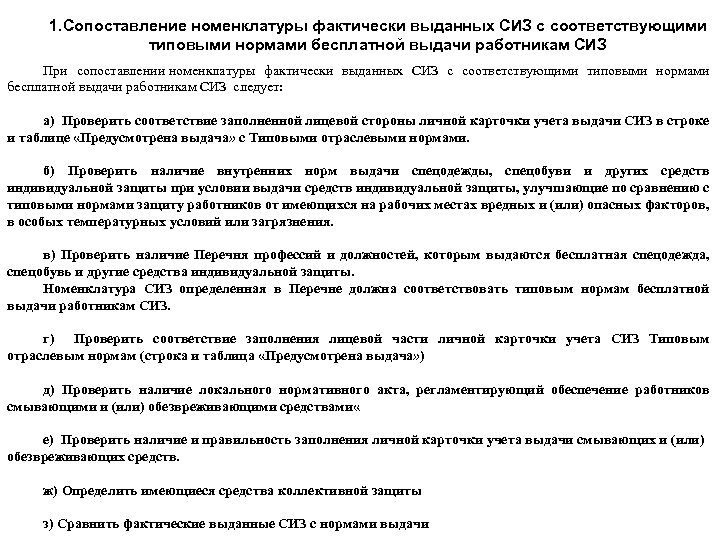 1.Сопоставление номенклатуры фактически выданных СИЗ с соответствующими типовыми нормами бесплатной выдачи работникам СИЗ

При сопоставлении номенклатуры фактически выданных СИЗ с соответствующими типовыми нормами бесплатной выдачи работникам СИЗ следует:

а) Проверить соответствие заполненной лицевой стороны личной карточки учета выдачи СИЗ в строке и таблице «Предусмотрена выдача» с Типовыми отраслевыми нормами.

б) Проверить наличие внутренних норм выдачи спецодежды, спецобуви и других средств индивидуальной защиты при условии выдачи средств индивидуальной защиты, улучшающие по сравнению с типовыми нормами защиту работников от имеющихся на рабочих местах вредных и (или) опасных факторов, в особых температурных условий или загрязнения.

в) Проверить наличие Перечня профессий и должностей, которым выдаются бесплатная спецодежда, спецобувь и другие средства индивидуальной защиты.
Номенклатура СИЗ определенная в Перечне должна соответствовать типовым нормам бесплатной выдачи работникам СИЗ.

г) Проверить соответствие заполнения лицевой части личной карточки учета СИЗ Типовым отраслевым нормам (строка и таблица «Предусмотрена выдача»)

д) Проверить наличие локального нормативного акта, регламентирующий обеспечение работников смывающими и (или) обезвреживающими средствами«

е) Проверить наличие и правильность заполнения личной карточки учета выдачи смывающих и (или) обезвреживающих средств.

ж) Определить имеющиеся средства коллективной защиты

з) Сравнить фактические выданные СИЗ с нормами выдачи